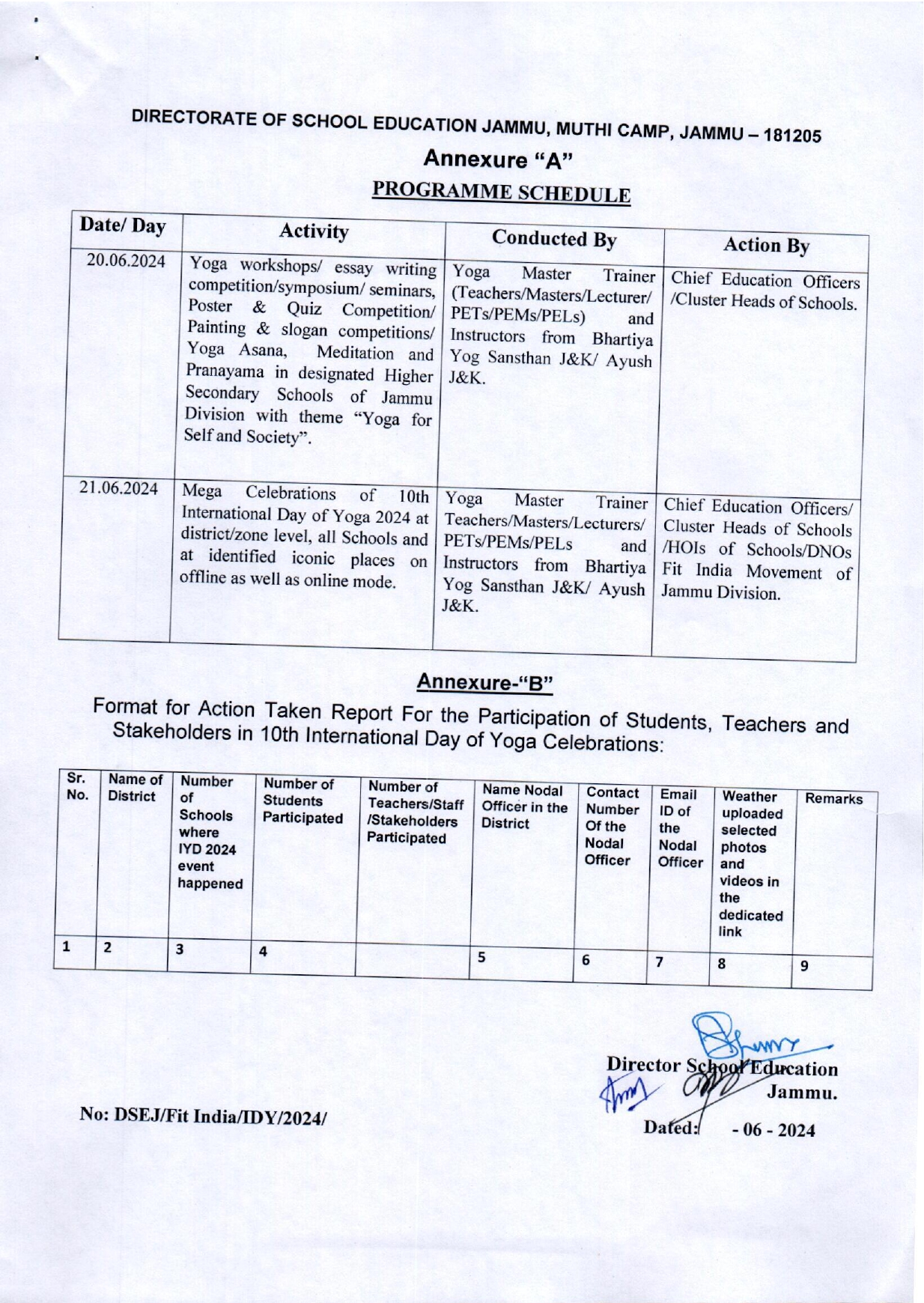 DIRECTORATE OF SCHOOL EDUCATION JAMMU, MUTHI CAMP, JAMMU – 181205

Annexure "A"

PROGRAMME SCHEDULE

| Date/ Day | Activity | Conducted By | Action By |
|---|---|---|---|
| 20.06.2024 | Yoga workshops/ essay writing competition/symposium/ seminars, Poster & Quiz Competition/ Painting & slogan competitions/ Yoga Asana, Meditation and Pranayama in designated Higher Secondary Schools of Jammu Division with theme "Yoga for Self and Society". | Yoga Master Trainer (Teachers/Masters/Lecturer/ PETs/PEMs/PELs) and Instructors from Bhartiya Yog Sansthan J&K/ Ayush J&K. | Chief Education Officers /Cluster Heads of Schools. |
| 21.06.2024 | Mega Celebrations of 10th International Day of Yoga 2024 at district/zone level, all Schools and at identified iconic places on offline as well as online mode. | Yoga Master Trainer Teachers/Masters/Lecturers/ PETs/PEMs/PELs and Instructors from Bhartiya Yog Sansthan J&K/ Ayush J&K. | Chief Education Officers/ Cluster Heads of Schools /HOIs of Schools/DNOs Fit India Movement of Jammu Division. |

Annexure-"B"

Format for Action Taken Report For the Participation of Students, Teachers and Stakeholders in 10th International Day of Yoga Celebrations:

| Sr. No. | Name of District | Number of Schools where IYD 2024 event happened | Number of Students Participated | Number of Teachers/Staff /Stakeholders Participated | Name Nodal Officer in the District | Contact Number Of the Nodal Officer | Email ID of the Nodal Officer | Weather uploaded selected photos and videos in the dedicated link | Remarks |
|---|---|---|---|---|---|---|---|---|---|
| 1 | 2 | 3 | 4 | | 5 | 6 | 7 | 8 | 9 |

Director School Education
Jammu.

No: DSEJ/Fit India/IDY/2024/

Dated: - 06 - 2024